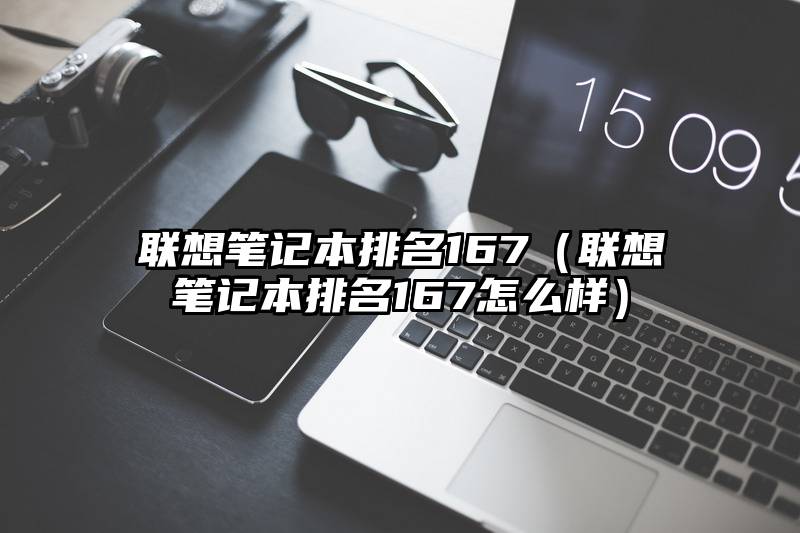 15 09 5

联想笔记本排名167（联想笔记本排名167怎么样）